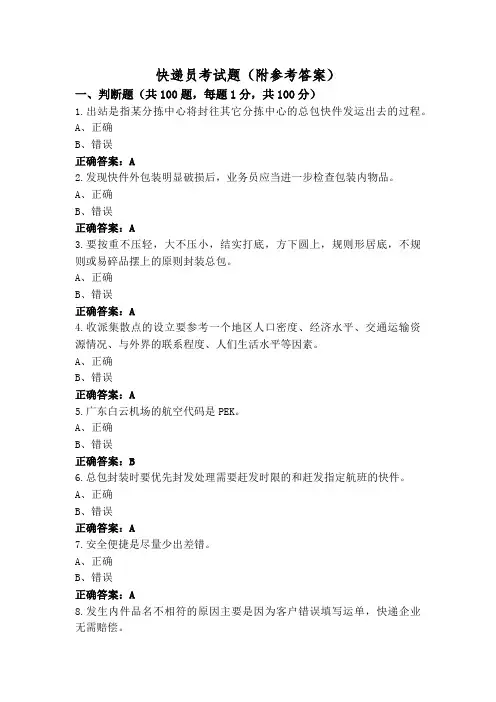 快递员考试题（附参考答案）

一、判断题（共 100 题，每题 1 分，共 100 分）

1.出站是指某分拣中心将封往其它分拣中心的总包快件发运出去的过程。

A、正确

B、错误

正确答案：A

2.发现快件外包装明显破损后，业务员应当进一步检查包装内物品。

A、正确

B、错误

正确答案：A

3.要按重不压轻，大不压小，结实打底，方下圆上，规则形居底，不规则或易碎品摆上的原则封装总包。

A、正确

B、错误

正确答案：A

4.收派集散点的设立要参考一个地区人口密度、经济水平、交通运输资源情况、与外界的联系程度、人们生活水平等因素。

A、正确

B、错误

正确答案：A

5.广东白云机场的航空代码是 PEK。

A、正确

B、错误

正确答案：B

6.总包封装时要优先封发处理需要赶发时限的和赶发指定航班的快件。

A、正确

B、错误

正确答案：A

7.安全便捷是尽量少出差错。

A、正确

B、错误

正确答案：A

8.发生内件品名不相符的原因主要是因为客户错误填写运单，快递企业无需赔偿。